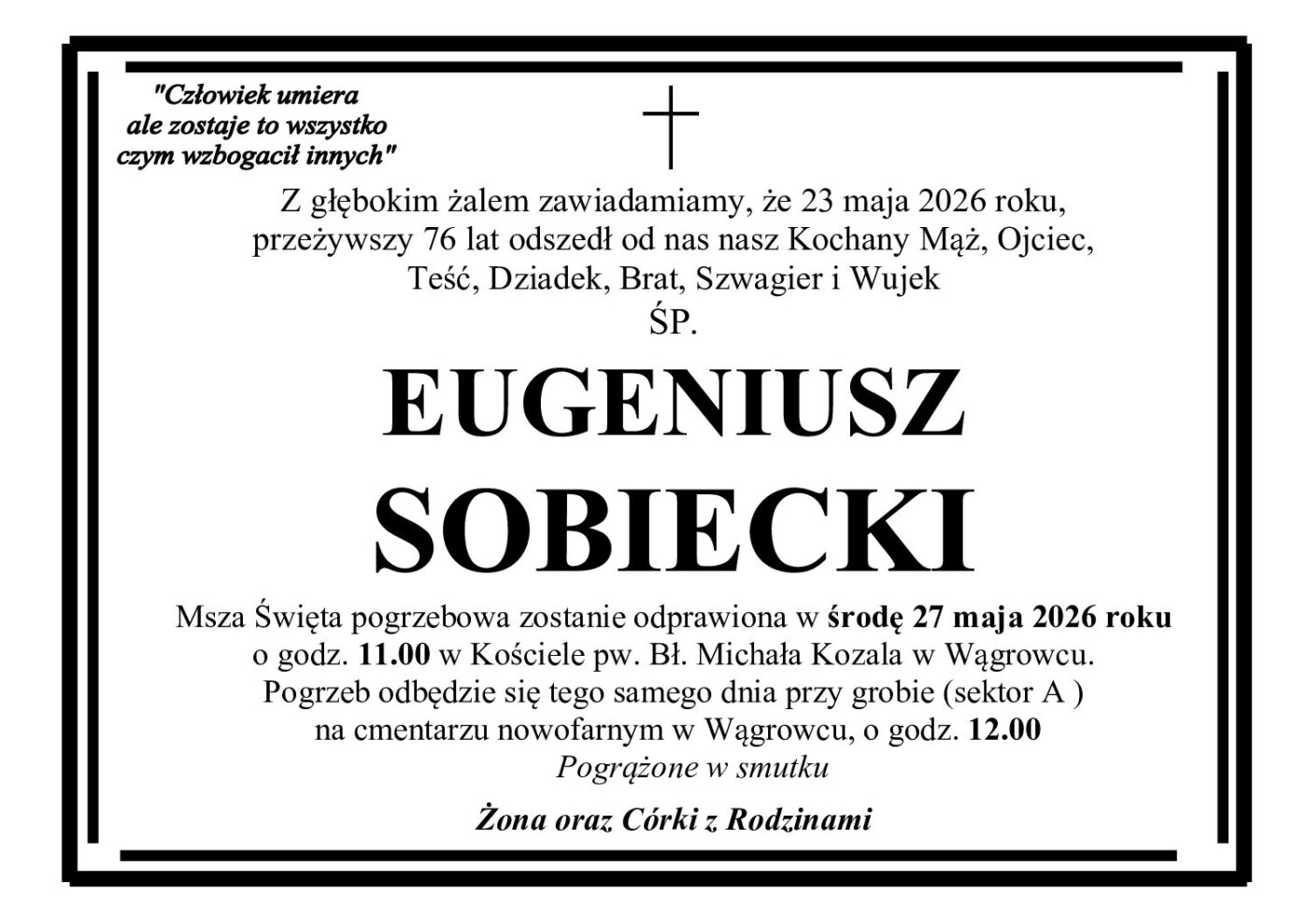 "Człowiek umiera
ale zostaje to wszystko
czym wzbogacił innych"

Z głębokim żalem zawiadamiamy, że 23 maja 2026 roku,
przeżywszy 76 lat odszedł od nas nasz Kochany Mąż, Ojciec,
Teść, Dziadek, Brat, Szwagier i Wujek
ŚP.

EUGENIUSZ
SOBIECKI

Msza Święta pogrzebowa zostanie odprawiona w środę 27 maja 2026 roku
o godz. 11.00 w Kościele pw. Bł. Michała Kozala w Wągrowcu.
Pogrzeb odbędzie się tego samego dnia przy grobie (sektor A )
na cmentarzu nowofarnym w Wągrowcu, o godz. 12.00

Pogrążone w smutku

Żona oraz Córki z Rodzinami